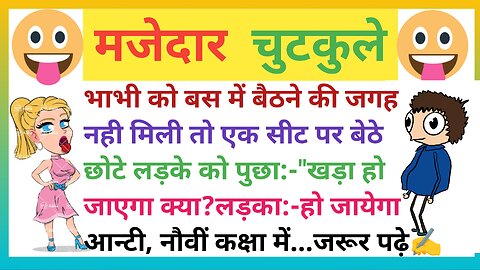 मजेदार चुटकुले

भाभी को बस में बैठने की जगह नही मिली तो एक सीट पर बेठे छोटे लड़के को पुछा:-"खड़ा हो जाएगा क्या?लड़का:-हो जायेगा आन्टी, नौवीं कक्षा में...जरूर पढ़े